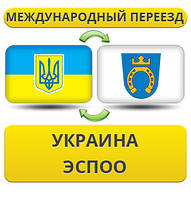 МЕЖДУНАРОДНЫЙ ПЕРЕЕЗД

УКРАИНА
ЭСПОО